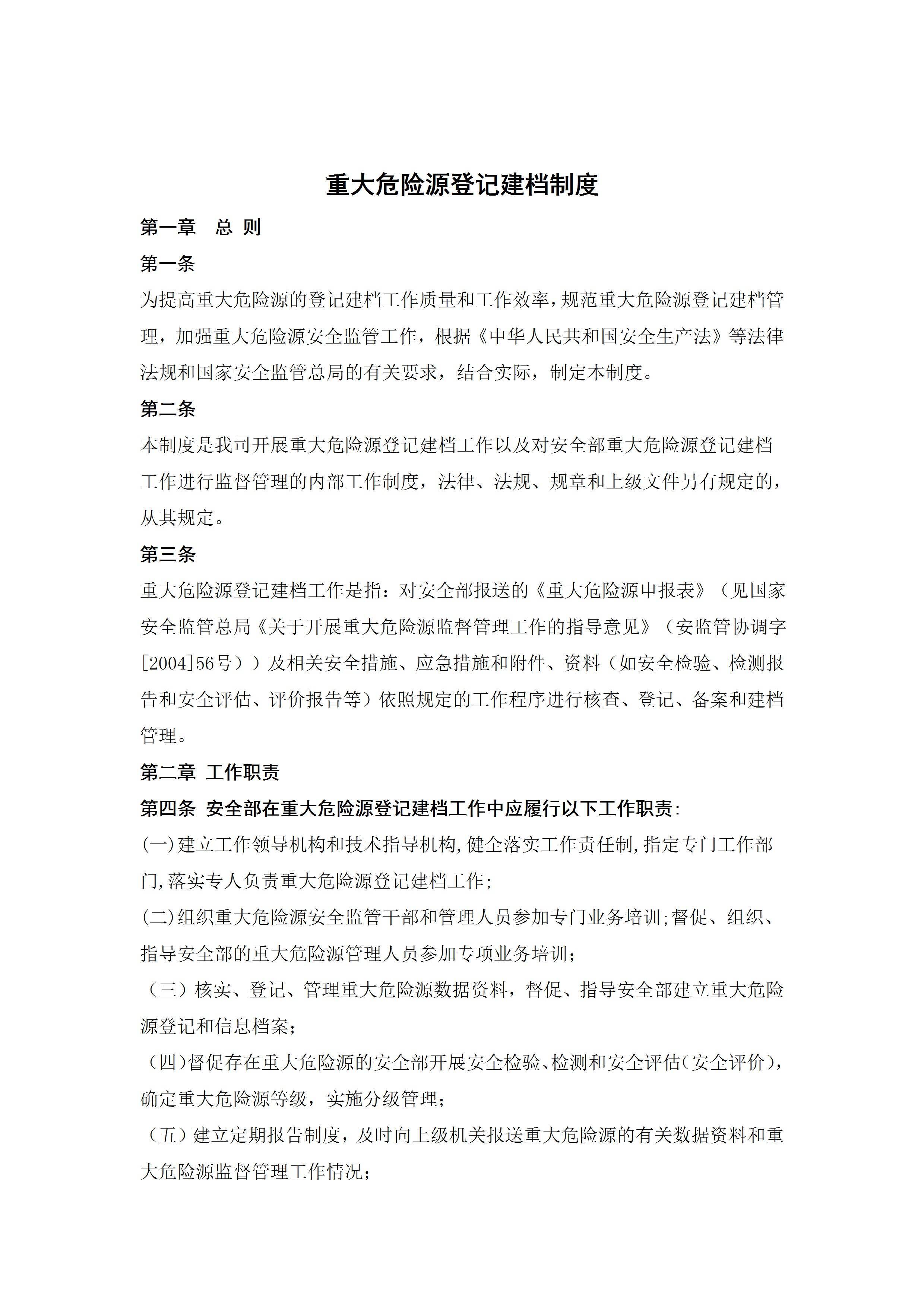 重大危险源登记建档制度

第一章　总 则

第一条

为提高重大危险源的登记建档工作质量和工作效率，规范重大危险源登记建档管理，加强重大危险源安全监管工作，根据《中华人民共和国安全生产法》等法律法规和国家安全监管总局的有关要求，结合实际，制定本制度。

第二条

本制度是我司开展重大危险源登记建档工作以及对安全部重大危险源登记建档工作进行监督管理的内部工作制度，法律、法规、规章和上级文件另有规定的，从其规定。

第三条

重大危险源登记建档工作是指：对安全部报送的《重大危险源申报表》（见国家安全监管总局《关于开展重大危险源监督管理工作的指导意见》（安监管协调字[2004]56号））及相关安全措施、应急措施和附件、资料（如安全检验、检测报告和安全评估、评价报告等）依照规定的工作程序进行核查、登记、备案和建档管理。

第二章 工作职责

第四条 安全部在重大危险源登记建档工作中应履行以下工作职责:

(一)建立工作领导机构和技术指导机构,健全落实工作责任制,指定专门工作部门,落实专人负责重大危险源登记建档工作;

(二)组织重大危险源安全监管干部和管理人员参加专门业务培训;督促、组织、指导安全部的重大危险源管理人员参加专项业务培训；

（三）核实、登记、管理重大危险源数据资料，督促、指导安全部建立重大危险源登记和信息档案；

（四）督促存在重大危险源的安全部开展安全检验、检测和安全评估（安全评价），确定重大危险源等级，实施分级管理；

（五）建立定期报告制度，及时向上级机关报送重大危险源的有关数据资料和重大危险源监督管理工作情况；